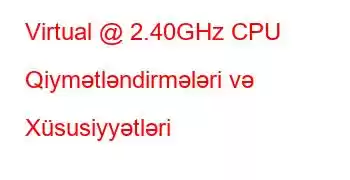 Virtual @ 2.40GHz CPU Qiymətləndirmələri və Xüsusiyyətləri